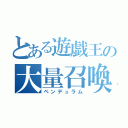 とある遊戯王の
大量召喚
ペンデュラム